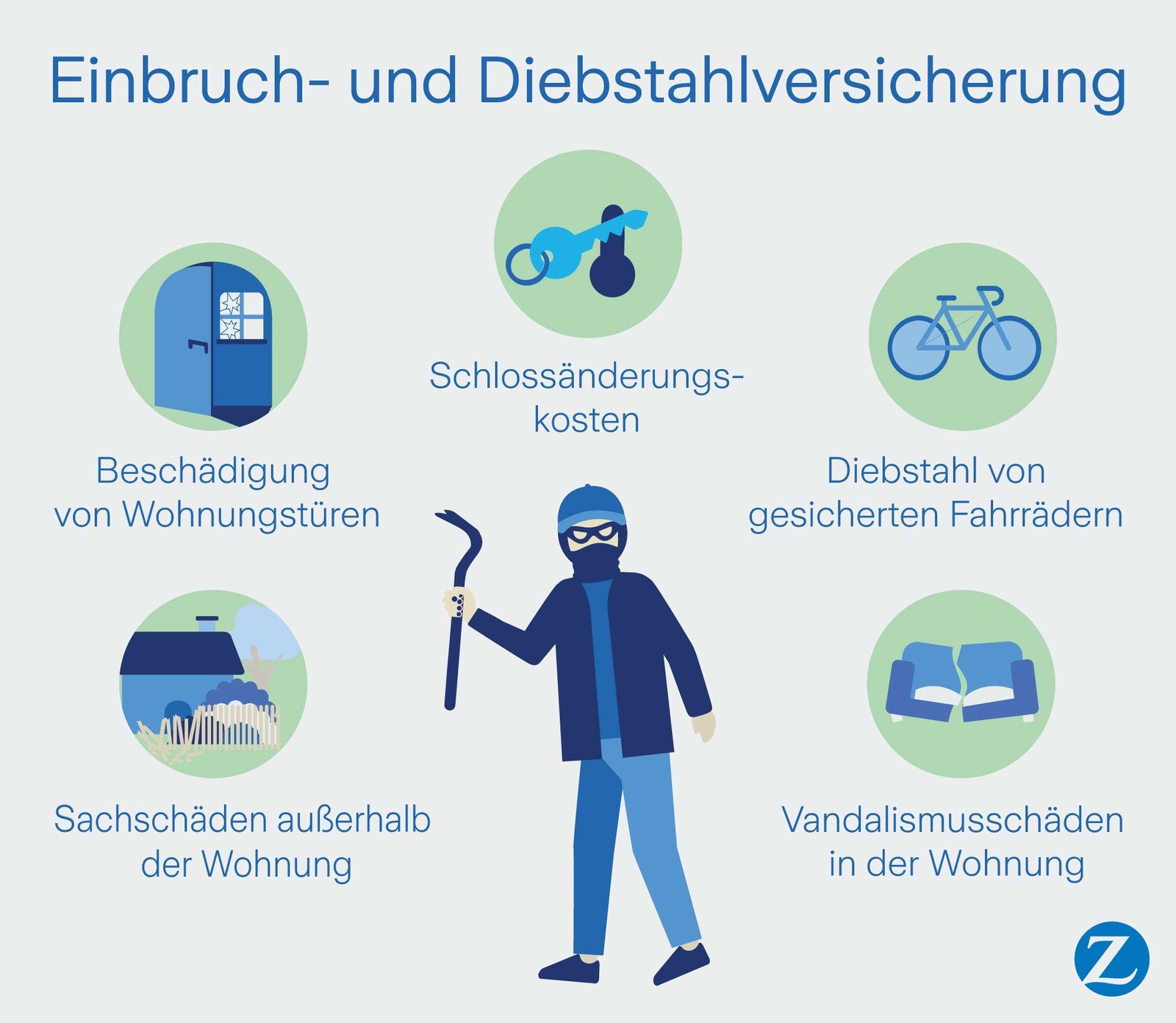 Einbruch- und Diebstahlversicherung

Schlossänderungskosten

Beschädigung von Wohnungstüren

Diebstahl von gesicherten Fahrrädern

Sachschäden außerhalb der Wohnung

Vandalismusschäden in der Wohnung

Z